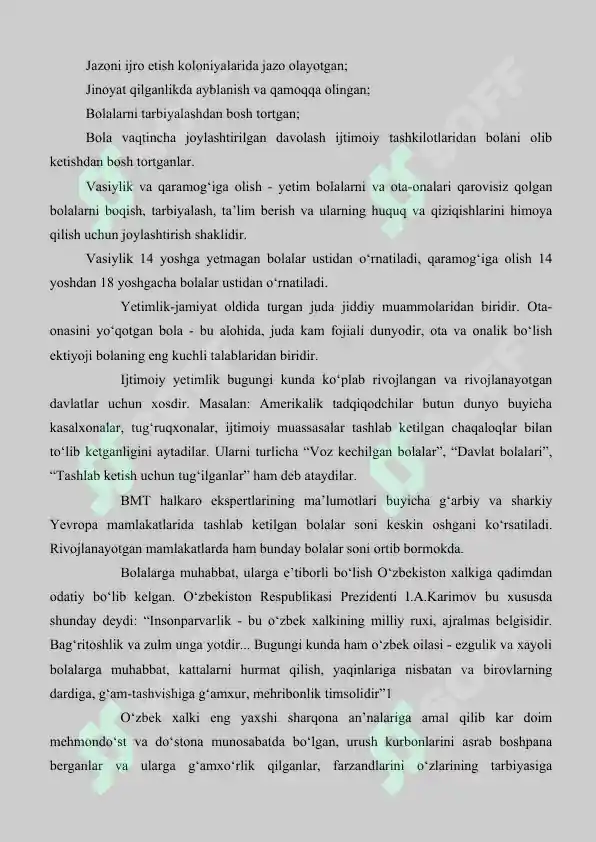 Jazoni ijro etish koloniyalarida jazo olayotgan;

Jinoyat qilganlikda ayblanish va qamoqqa olingan;

Bolalarni tarbiyalashdan bosh tortgan;

Bola vaqtincha joylashtirilgan davolash ijtimoiy tashkilotlaridan bolani olib ketishdan bosh tortganlar.

Vasiylik va qaramog‘iga olish - yetim bolalarni va ota-onalari qarovisiz qolgan bolalarni boqish, tarbiyalash, ta’lim berish va ularning huquq va qiziqishlarini himoya qilish uchun joylashtirish shaklidir.

Vasiylik 14 yoshga yetmagan bolalar ustidan o‘rnatiladi, qaramog‘iga olish 14 yoshdan 18 yoshgacha bolalar ustidan o‘rnatiladi.

Yetimlik-jamiyat oldida turgan juda jiddiy muammolaridan biridir. Ota-onasini yo‘qotgan bola - bu alohida, juda kam fojiali dunyodir, ota va onalik bo‘lish ektiyoji bolaning eng kuchli talablaridan biridir.

Ijtimoiy yetimlik bugungi kunda ko‘plab rivojlangan va rivojlanayotgan davlatlar uchun xosdir. Masalan: Amerikalik tadqiqodchilar butun dunyo buyicha kasalxonalar, tug‘ruqxonalar, ijtimoiy muassasalar tashlab ketilgan chaqaloqlar bilan to‘lib ketganligini aytadilar. Ularni turlicha “Voz kechilgan bolalar”, “Davlat bolalari”, “Tashlab ketish uchun tug‘ilganlar” ham deb ataydilar.

BMT halkaro ekspertlarining ma’lumotlari buyicha g‘arbiy va sharkiy Yevropa mamlakatlarida tashlab ketilgan bolalar soni keskin oshgani ko‘rsatiladi. Rivojlanayotgan mamlakatlarda ham bunday bolalar soni ortib bormokda.

Bolalarga muhabbat, ularga e’tiborli bo‘lish O‘zbekiston xalkiga qadimdan odatiy bo‘lib kelgan. O‘zbekiston Respublikasi Prezidenti I.A.Karimov bu xususda shunday deydi: “Insonparvarlik - bu o‘zbek xalkining milliy ruxi, ajralmas belgisidir. Bag‘ritoshlik va zulm unga yotdir... Bugungi kunda ham o‘zbek oilasi - ezgulik va xayoli bolalarga muhabbat, kattalarni hurmat qilish, yaqinlariga nisbatan va birovlarning dardiga, g‘am-tashvishiga g‘amxur, mehribonlik timsolidir”1

O‘zbek xalki eng yaxshi sharqona an’nalariga amal qilib kar doim mehmondo‘st va do‘stona munosabatda bo‘lgan, urush kurbonlarini asrab boshpana berganlar va ularga g‘amxo‘rlik qilganlar, farzandlarini o‘zlarining tarbiyasiga